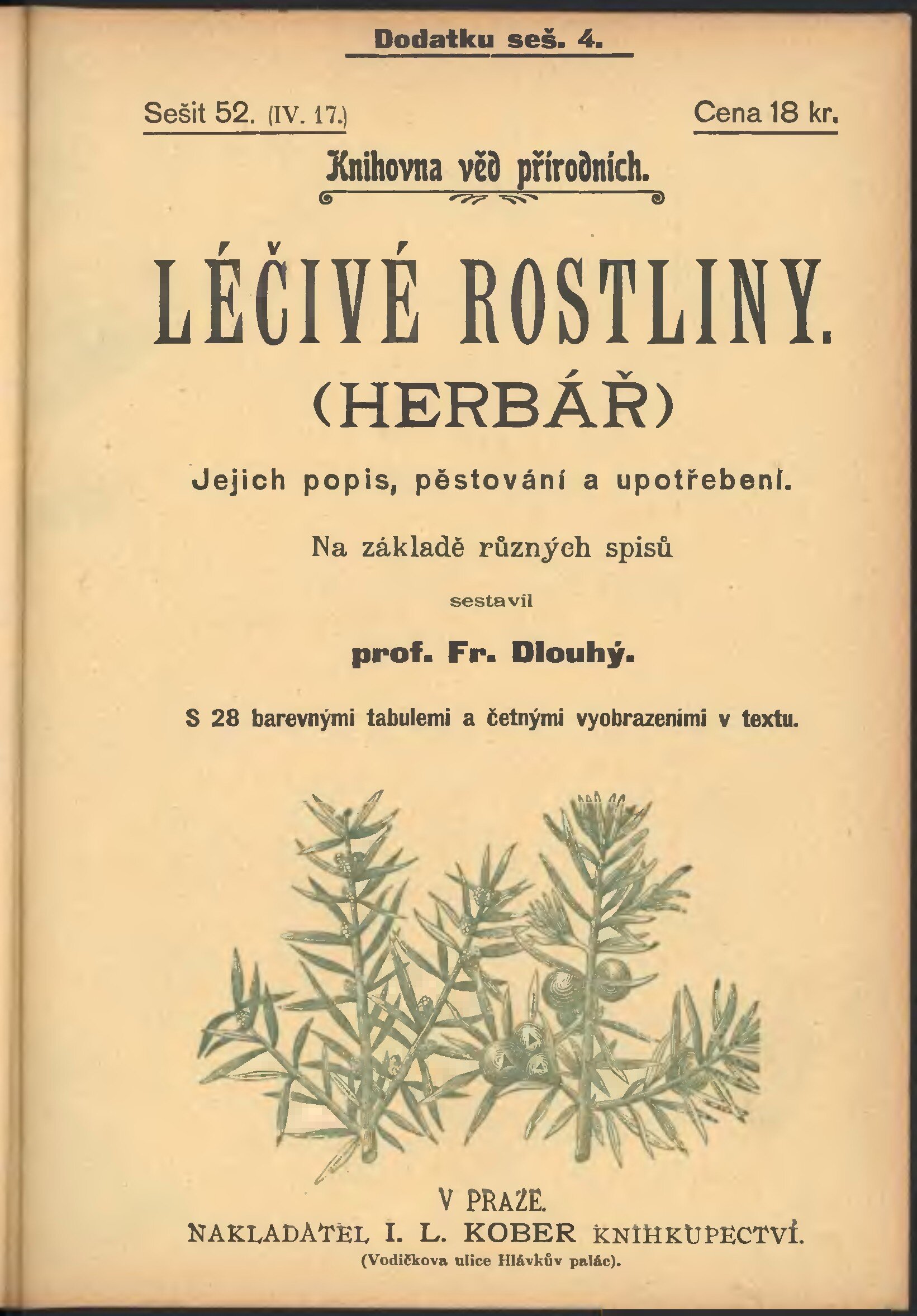 Dodatku seš. 4.

Sešit 52. (IV. 17.)

Cena 18 kr.

Knihovna věd přírodních.

LÉČIVÉ ROSTLINY.

(HERBÁŘ)

Jejich popis, pěstování a upotřebení.

Na základě různých spisů

sestavil

prof. Fr. Dlouhý.

S 28 barevnými tabulemi a četnými vyobrazeními v textu.

V PRAZE.

NAKLADATEL I. L. KOBER KNIHKUPECTVÍ.

(Vodičkova ulice Hlávkův palác).